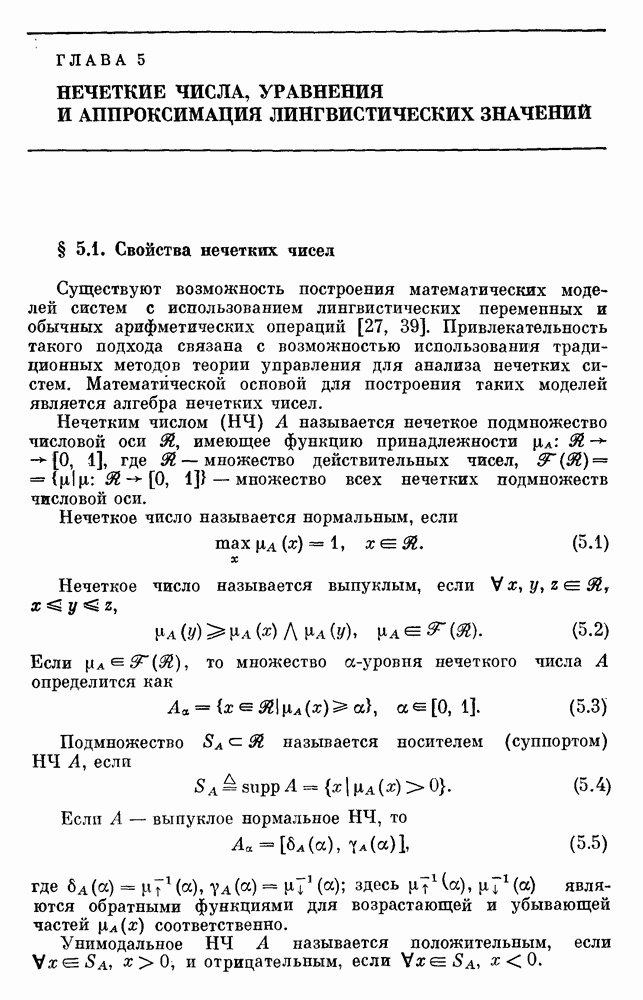 ГЛАВА 5

НЕЧЕТКИЕ ЧИСЛА, УРАВНЕНИЯ И АППРОКСИМАЦИЯ ЛИНГВИСТИЧЕСКИХ ЗНАЧЕНИЙ

§ 5.1. Свойства нечетких чисел

Существуют возможность построения математических моделей систем с использованием лингвистических переменных и обычных арифметических операций [27, 39]. Привлекательность такого подхода связана с возможностью использования традиционных методов теории управления для анализа нечетких систем. Математической основой для построения таких моделей является алгебра нечетких чисел.

Нечетким числом (НЧ) $A$ называется нечеткое подмножество числовой оси $\mathscr{R}$, имеющее функцию принадлежности $\mu_A$: $\mathscr{R} \to [0, 1]$, где $\mathscr{R}$ — множество действительных чисел, $\mathscr{F}(\mathscr{R}) = \{\mu | \mu: \mathscr{R} \to [0, 1]\}$ — множество всех нечетких подмножеств числовой оси.

Нечеткое число называется нормальным, если

$\max_x \mu_A(x) = 1, \quad x \in \mathscr{R}.$ (5.1)

Нечеткое число называется выпуклым, если $\forall x, y, z \in \mathscr{R}$, $x \leqslant y \leqslant z$,

$\mu_A(y) \geqslant \mu_A(x) \wedge \mu_A(y), \quad \mu_A \in \mathscr{F}(\mathscr{R}).$ (5.2)

Если $\mu_A \in \mathscr{F}(\mathscr{R})$, то множество $\alpha$-уровня нечеткого числа $A$ определится как

$A_\alpha = \{x \in \mathscr{R} | \mu_A(x) \geqslant \alpha\}, \quad \alpha \in [0, 1].$ (5.3)

Подмножество $S_A \subset \mathscr{R}$ называется носителем (суппортом) НЧ $A$, если

$S_A \triangleq \operatorname{supp} A = \{x | \mu_A(x) > 0\}.$ (5.4)

Если $A$ — выпуклое нормальное НЧ, то

$A_\alpha = [\delta_A(\alpha), \gamma_A(\alpha)],$ (5.5)

где $\delta_A(\alpha) = \mu_\uparrow^{-1}(\alpha)$, $\gamma_A(\alpha) = \mu_\downarrow^{-1}(\alpha)$; здесь $\mu_\uparrow^{-1}(\alpha)$, $\mu_\downarrow^{-1}(\alpha)$ являются обратными функциями для возрастающей и убывающей частей $\mu_A(x)$ соответственно.

Унимодальное НЧ $A$ называется положительным, если $\forall x \in S_A$, $x > 0$, и отрицательным, если $\forall x \in S_A$, $x < 0$.